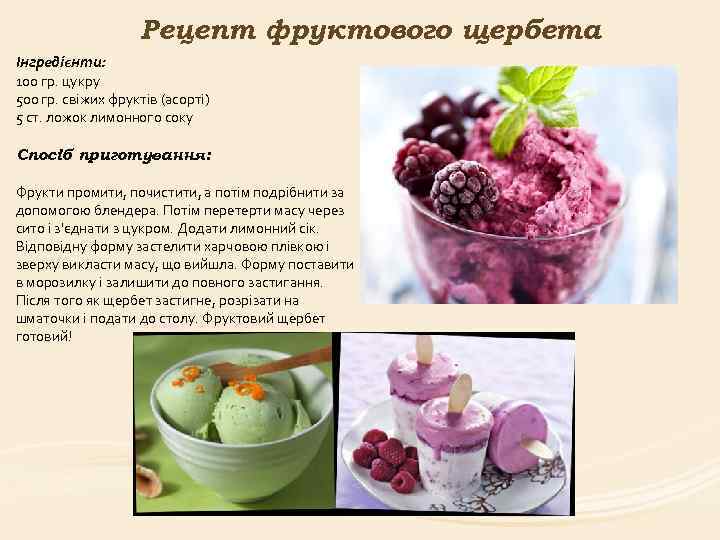 Рецепт фруктового щербета

Інгредієнти:
100 гр. цукру
500 гр. свіжих фруктів (асорті)
5 ст. ложок лимонного соку

Спосіб приготування:

Фрукти промити, почистити, а потім подрібнити за допомогою блендера. Потім перетерти масу через сито і з'єднати з цукром. Додати лимонний сік. Відповідну форму застелити харчовою плівкою і зверху викласти масу, що вийшла. Форму поставити в морозилку і залишити до повного застигання. Після того як щербет застигне, розрізати на шматочки і подати до столу. Фруктовий щербет готовий!